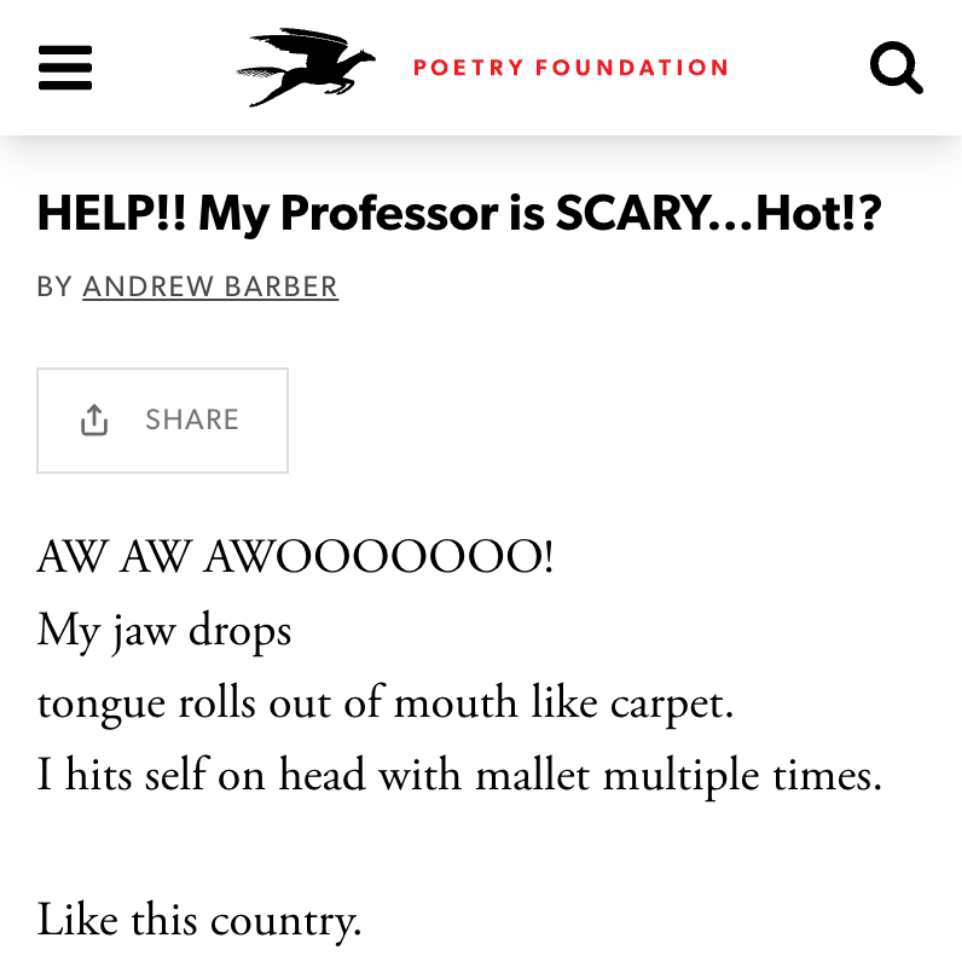 POETRY FOUNDATION

HELP!! My Professor is SCARY...Hot!?

BY ANDREW BARBER

SHARE

AW AW AWOOOOOOO!
My jaw drops
tongue rolls out of mouth like carpet.
I hits self on head with mallet multiple times.

Like this country.